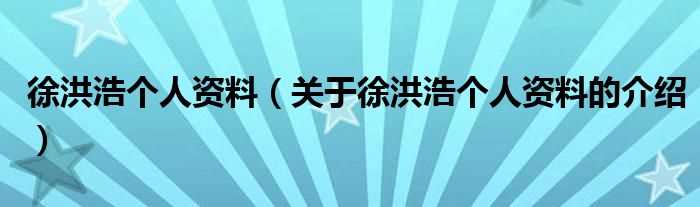 徐洪浩个人资料（关于徐洪浩个人资料的介绍）